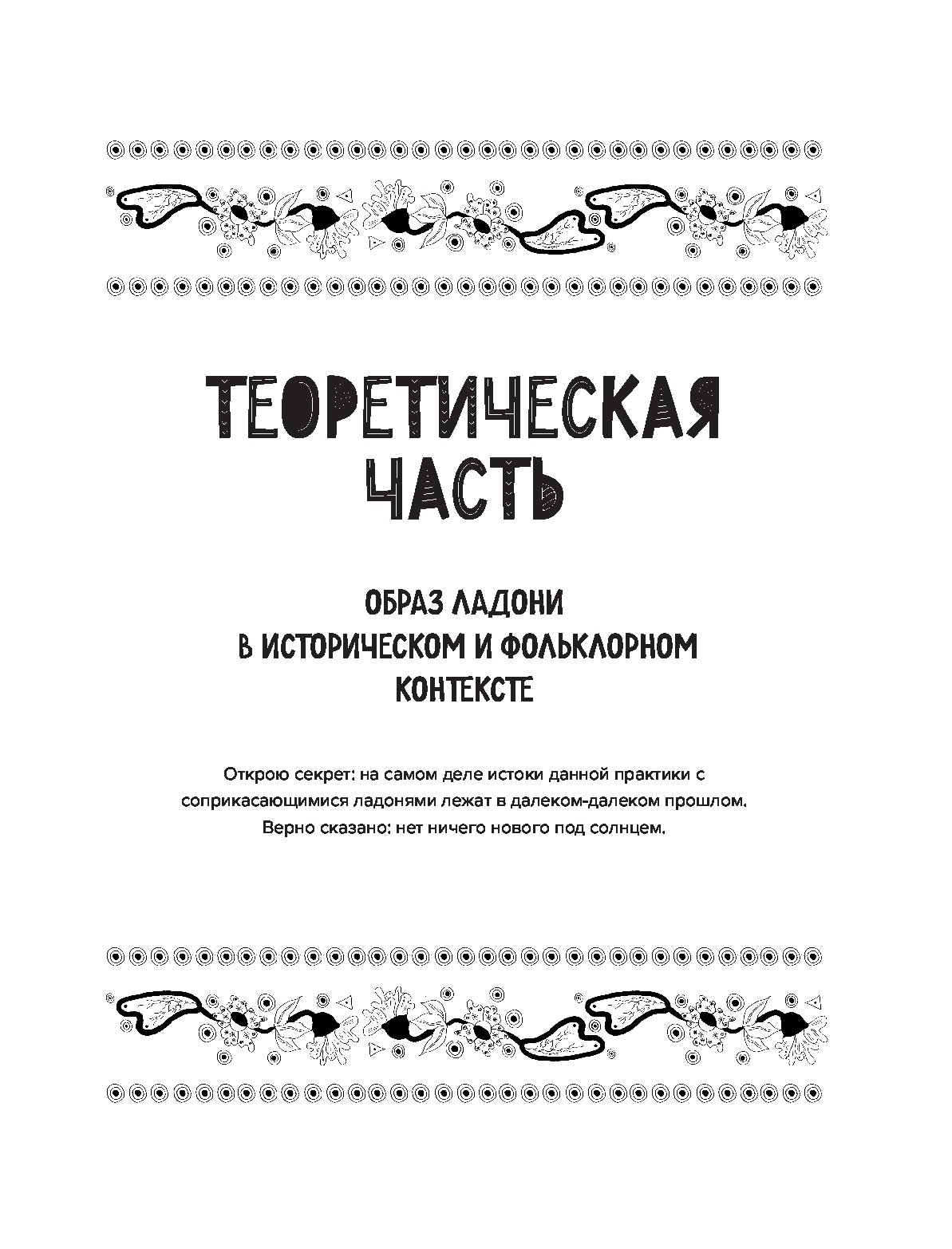 ТЕОРЕТИЧЕСКАЯ ЧАСТЬ

ОБРАЗ ЛАДОНИ В ИСТОРИЧЕСКОМ И ФОЛЬКЛОРНОМ КОНТЕКСТЕ

Открою секрет: на самом деле истоки данной практики с соприкасающимися ладонями лежат в далеком-далеком прошлом. Верно сказано: нет ничего нового под солнцем.